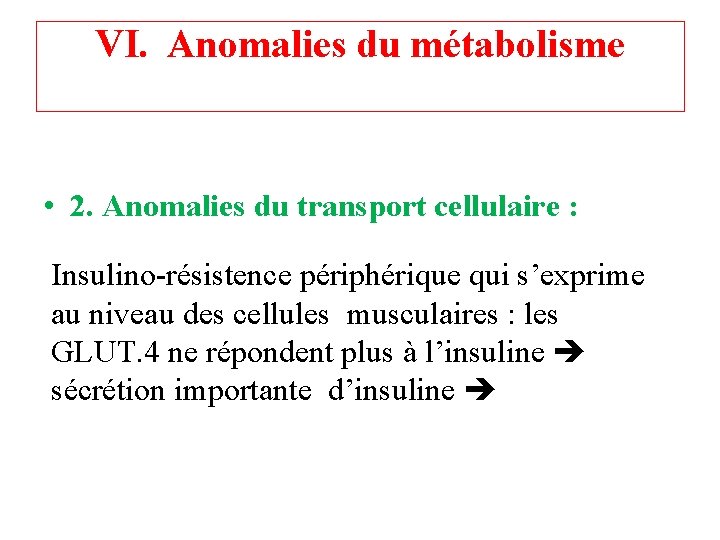 VI. Anomalies du métabolisme

• 2. Anomalies du transport cellulaire :

Insulino-résistence périphérique qui s’exprime au niveau des cellules musculaires : les GLUT.4 ne répondent plus à l’insuline ➔ sécrétion importante d’insuline ➔